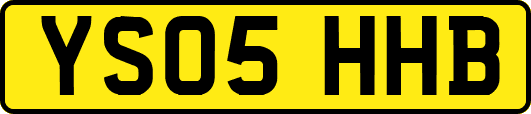 YS05 HHB